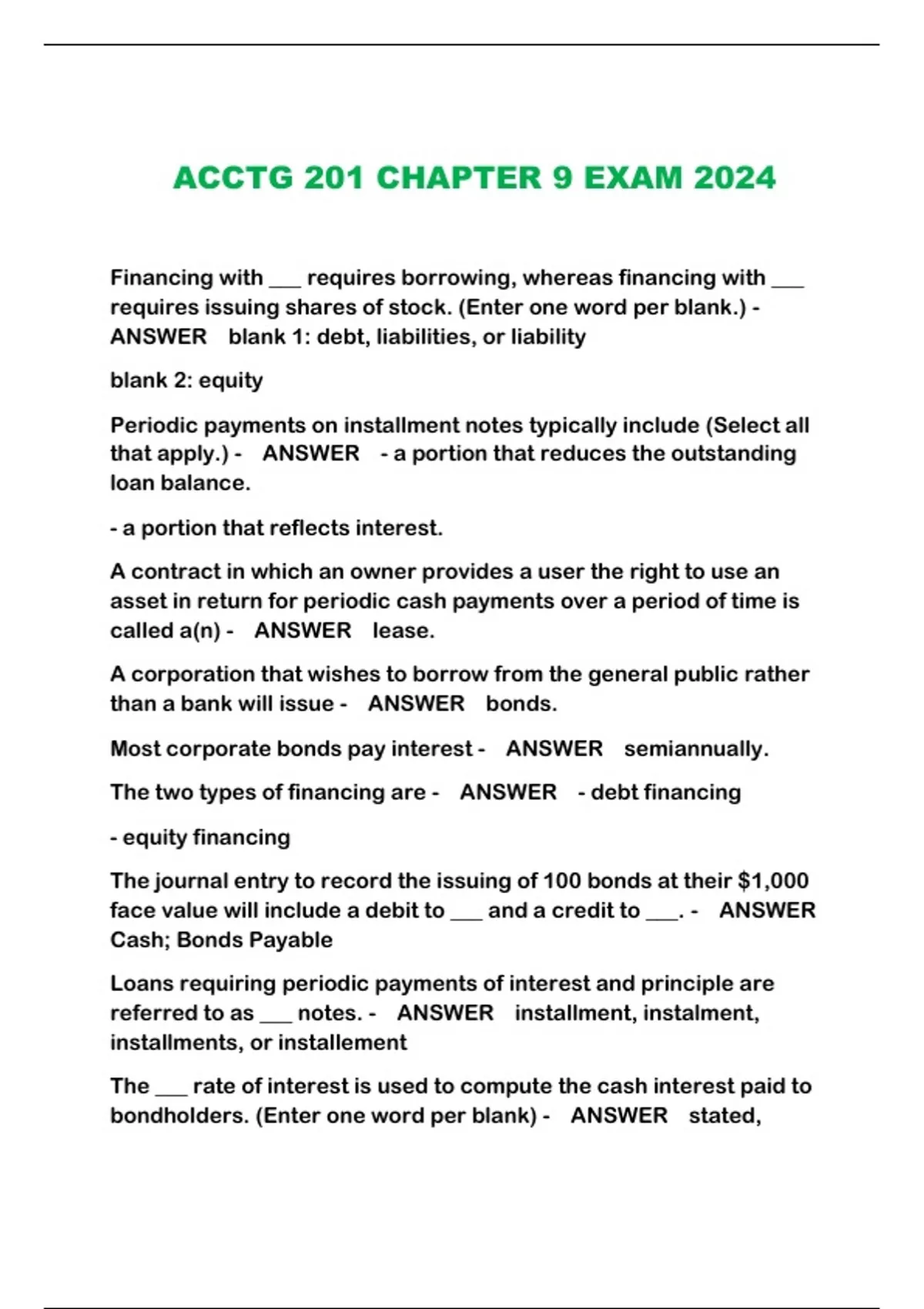 ACCTG 201 CHAPTER 9 EXAM 2024

Financing with ___ requires borrowing, whereas financing with ___ requires issuing shares of stock. (Enter one word per blank.) - ANSWER blank 1: debt, liabilities, or liability

blank 2: equity

Periodic payments on installment notes typically include (Select all that apply.) - ANSWER - a portion that reduces the outstanding loan balance.

- a portion that reflects interest.

A contract in which an owner provides a user the right to use an asset in return for periodic cash payments over a period of time is called a(n) - ANSWER lease.

A corporation that wishes to borrow from the general public rather than a bank will issue - ANSWER bonds.

Most corporate bonds pay interest - ANSWER semiannually.

The two types of financing are - ANSWER - debt financing

- equity financing

The journal entry to record the issuing of 100 bonds at their $1,000 face value will include a debit to ___ and a credit to ___. - ANSWER Cash; Bonds Payable

Loans requiring periodic payments of interest and principle are referred to as ___ notes. - ANSWER installment, instalment, installments, or installement

The ___ rate of interest is used to compute the cash interest paid to bondholders. (Enter one word per blank) - ANSWER stated,